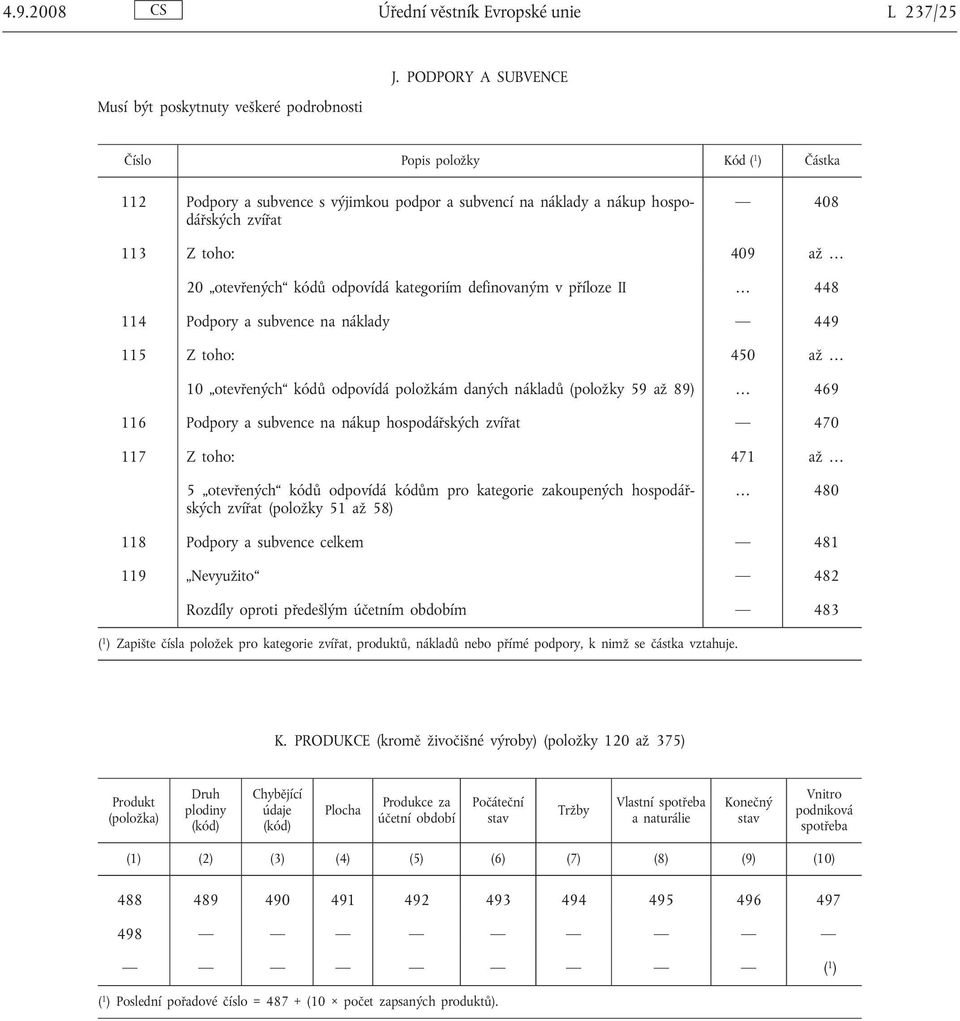 4.9.2008 CS Úřední věstník Evropské unie L 237/25

J. PODPORY A SUBVENCE

Musí být poskytnuty veškeré podrobnosti

| Číslo | Popis položky | Kód ($^1$) | Částka |
|---|---|---|---|
| 112 | Podpory a subvence s výjimkou podpor a subvencí na náklady a nákup hospodářských zvířat | — | 408 |
| 113 | Z toho: | 409 | až … |
| | 20 „otevřených“ kódů odpovídá kategoriím definovaným v příloze II | … | 448 |
| 114 | Podpory a subvence na náklady | — | 449 |
| 115 | Z toho: | 450 | až … |
| | 10 „otevřených“ kódů odpovídá položkám daných nákladů (položky 59 až 89) | … | 469 |
| 116 | Podpory a subvence na nákup hospodářských zvířat | — | 470 |
| 117 | Z toho: | 471 | až … |
| | 5 „otevřených“ kódů odpovídá kódům pro kategorie zakoupených hospodářských zvířat (položky 51 až 58) | … | 480 |
| 118 | Podpory a subvence celkem | — | 481 |
| 119 | „Nevyužito“ | — | 482 |
| | Rozdíly oproti předešlým účetním obdobím | — | 483 |

($^1$) Zapište čísla položek pro kategorie zvířat, produktů, nákladů nebo přímé podpory, k nimž se částka vztahuje.

K. PRODUKCE (kromě živočišné výroby) (položky 120 až 375)

| Produkt (položka) | Druh plodiny (kód) | Chybějící údaje (kód) | Plocha | Produkce za účetní období | Počáteční stav | Tržby | Vlastní spotřeba a naturálie | Konečný stav | Vnitro podniková spotřeba |
|---|---|---|---|---|---|---|---|---|---|
| (1) | (2) | (3) | (4) | (5) | (6) | (7) | (8) | (9) | (10) |
| 488 | 489 | 490 | 491 | 492 | 493 | 494 | 495 | 496 | 497 |
| 498 | — | — | — | — | — | — | — | — | — |
| — | — | — | — | — | — | — | — | — | ($^1$) |

($^1$) Poslední pořadové číslo = 487 + (10 × počet zapsaných produktů).